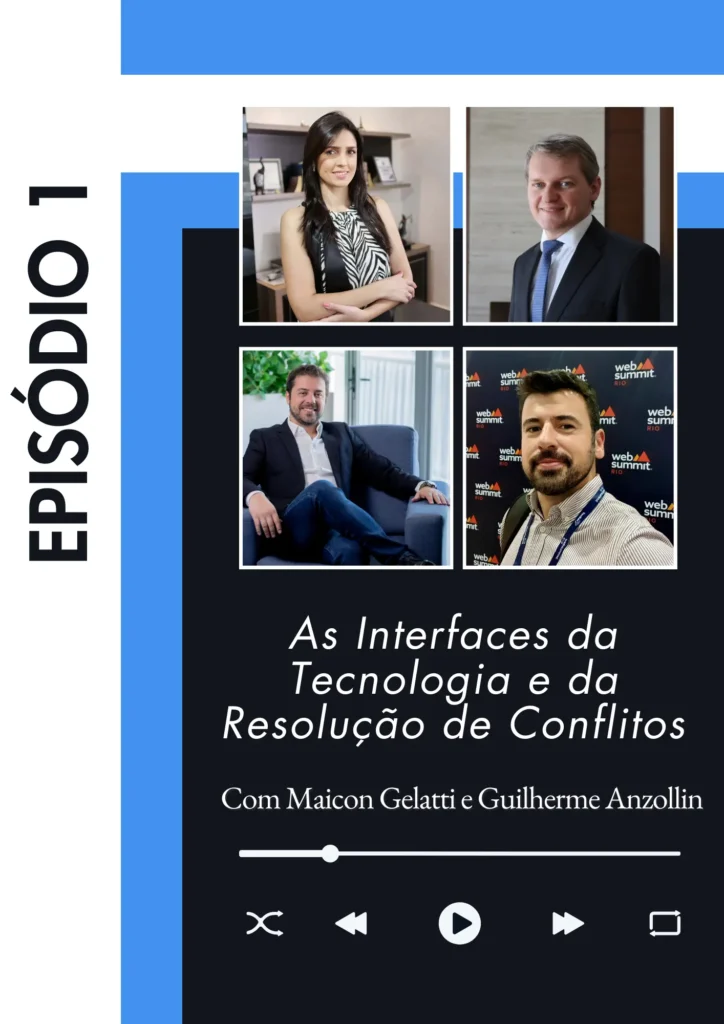 EPISÓDIO 1

web summit RIO

As Interfaces da Tecnologia e da Resolução de Conflitos

Com Maicon Gelatti e Guilherme Anzollin